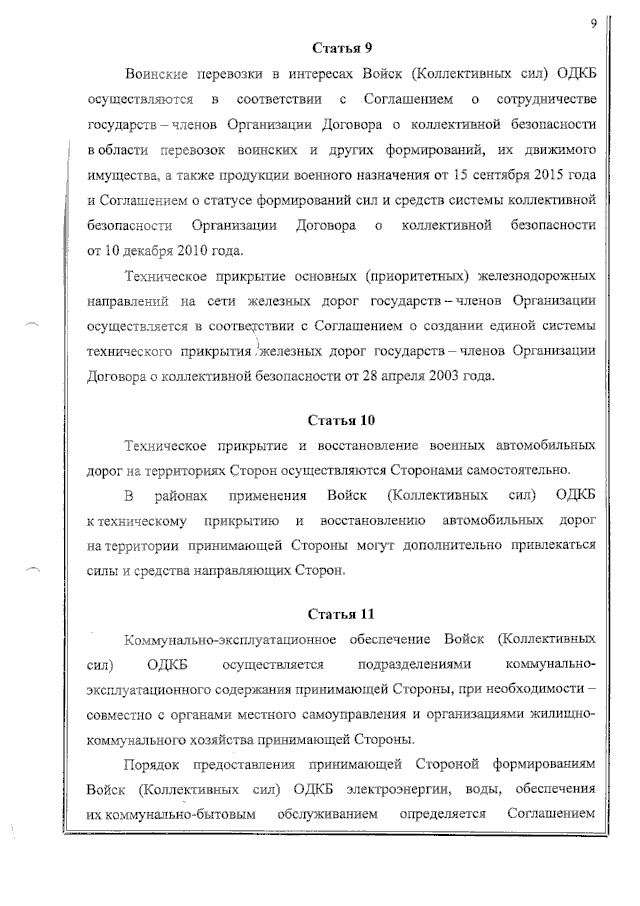 9

Статья 9

Воинские перевозки в интересах Войск (Коллективных сил) ОДКБ осуществляются в соответствии с Соглашением о сотрудничестве государств – членов Организации Договора о коллективной безопасности в области перевозок воинских и других формирований, их движимого имущества, а также продукции военного назначения от 15 сентября 2015 года и Соглашением о статусе формирований сил и средств системы коллективной безопасности Организации Договора о коллективной безопасности от 10 декабря 2010 года.

Техническое прикрытие основных (приоритетных) железнодорожных направлений на сети железных дорог государств – членов Организации осуществляется в соответствии с Соглашением о создании единой системы технического прикрытия железных дорог государств – членов Организации Договора о коллективной безопасности от 28 апреля 2003 года.

Статья 10

Техническое прикрытие и восстановление военных автомобильных дорог на территориях Сторон осуществляются Сторонами самостоятельно.

В районах применения Войск (Коллективных сил) ОДКБ к техническому прикрытию и восстановлению автомобильных дорог на территории принимающей Стороны могут дополнительно привлекаться силы и средства направляющих Сторон.

Статья 11

Коммунально-эксплуатационное обеспечение Войск (Коллективных сил) ОДКБ осуществляется подразделениями коммунально-эксплуатационного содержания принимающей Стороны, при необходимости – совместно с органами местного самоуправления и организациями жилищно-коммунального хозяйства принимающей Стороны.

Порядок предоставления принимающей Стороной формированиям Войск (Коллективных сил) ОДКБ электроэнергии, воды, обеспечения их коммунально-бытовым обслуживанием определяется Соглашением